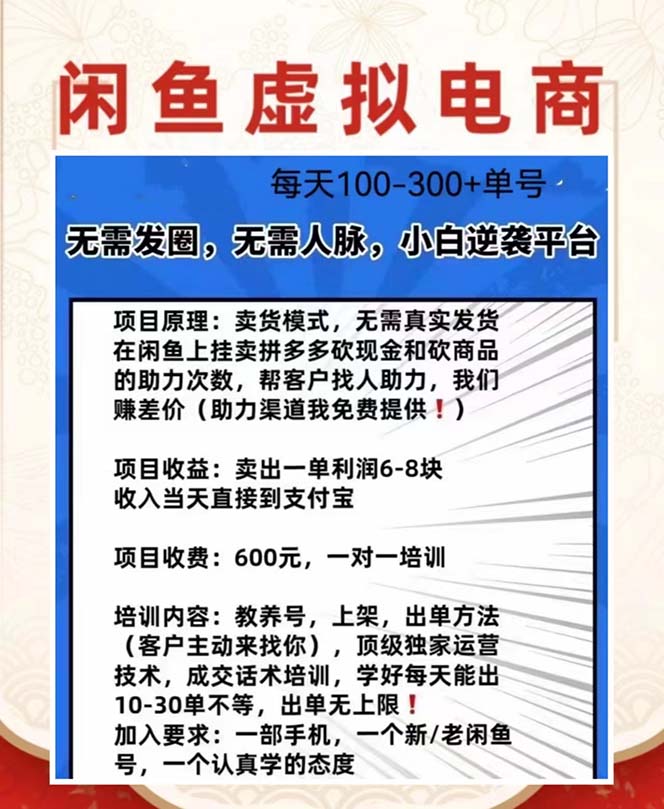 闲鱼虚拟电商

每天100-300+单号

无需发圈，无需人脉，小白逆袭平台

项目原理：卖货模式，无需真实发货在闲鱼上挂卖拼多多砍现金和砍商品的助力次数，帮客户找人助力，我们赚差价（助力渠道我免费提供！）

项目收益：卖出一单利润6-8块
收入当天直接到支付宝

项目收费：600元，一对一培训

培训内容：教养号，上架，出单方法（客户主动来找你），顶级独家运营技术，成交话术培训，学好每天能出10-30单不等，出单无上限！
加入要求：一部手机，一个新/老闲鱼号，一个认真学的态度